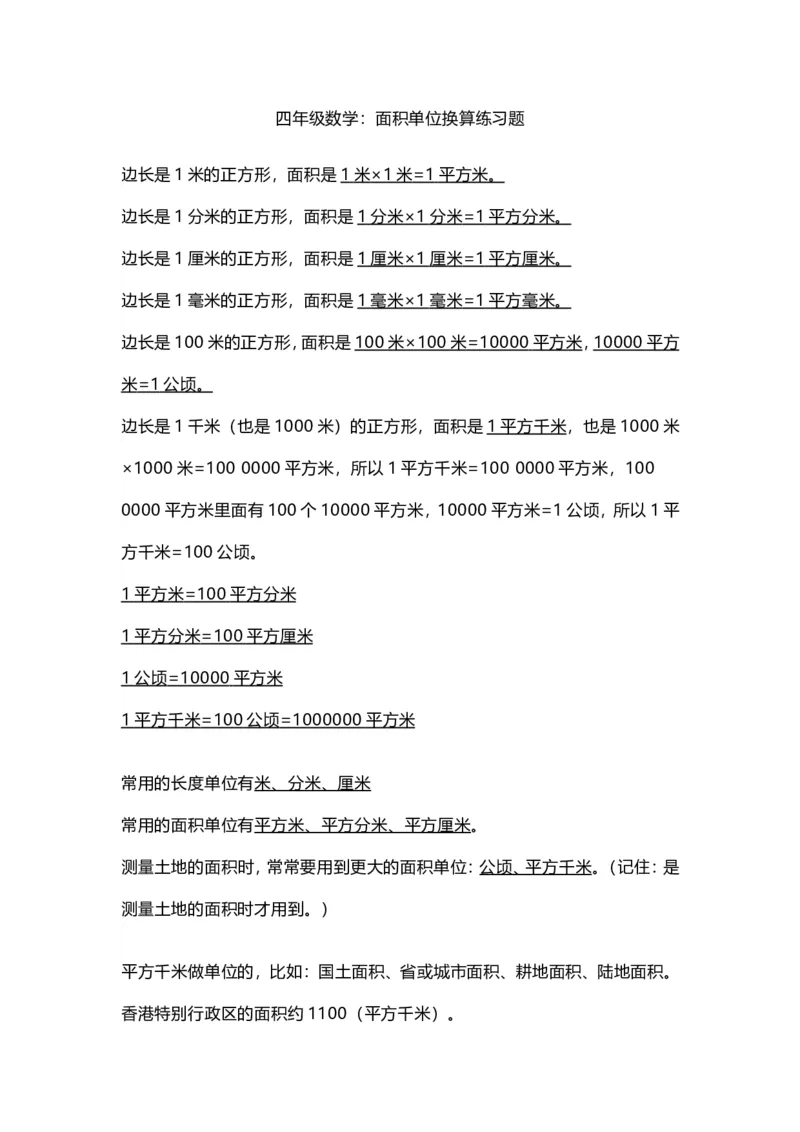 四年级数学：面积单位换算练习题

边长是 1 米的正方形，面积是 1 米×1 米=1 平方米。

边长是 1 分米的正方形，面积是 1 分米×1 分米=1 平方分米。

边长是 1 厘米的正方形，面积是 1 厘米×1 厘米=1 平方厘米。

边长是 1 毫米的正方形，面积是 1 毫米×1 毫米=1 平方毫米。

边长是 100 米的正方形，面积是 100 米×100 米=10000 平方米，10000 平方米=1 公顷。

边长是 1 千米（也是 1000 米）的正方形，面积是 1 平方千米，也是 1000 米×1000 米=100 0000 平方米，所以 1 平方千米=100 0000 平方米，100 0000 平方米里面有 100 个 10000 平方米，10000 平方米=1 公顷，所以 1 平方千米=100 公顷。

1 平方米=100 平方分米

1 平方分米=100 平方厘米

1 公顷=10000 平方米

1 平方千米=100 公顷=1000000 平方米

常用的长度单位有米、分米、厘米

常用的面积单位有平方米、平方分米、平方厘米。

测量土地的面积时，常常要用到更大的面积单位：公顷、平方千米。（记住：是测量土地的面积时才用到。）

平方千米做单位的，比如：国土面积、省或城市面积、耕地面积、陆地面积。

香港特别行政区的面积约 1100（平方千米）。